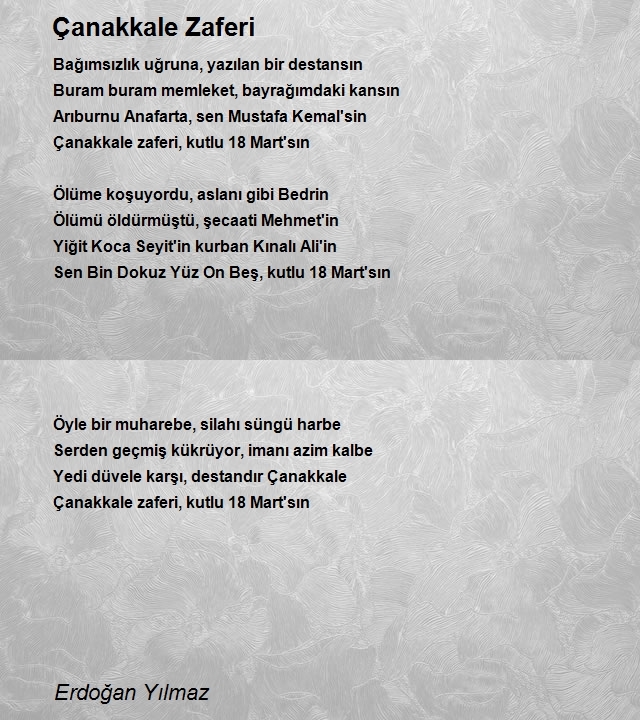 Çanakkale Zaferi

Bağımsızlık uğruna, yazılan bir destansın
Buram buram memleket, bayrağımdaki kansın
Arıburnu Anafarta, sen Mustafa Kemal'sin
Çanakkale zaferi, kutlu 18 Mart'sın

Ölüme koşuyordu, aslanı gibi Bedrin
Ölümü öldürmüştü, şecaati Mehmet'in
Yiğit Koca Seyit'in kurban Kınalı Ali'in
Sen Bin Dokuz Yüz On Beş, kutlu 18 Mart'sın

Öyle bir muharebe, silahı süngü harbe
Serden geçmiş kükrüyor, imanı azim kalbe
Yedi düvele karşı, destandır Çanakkale
Çanakkale zaferi, kutlu 18 Mart'sın

Erdoğan Yılmaz